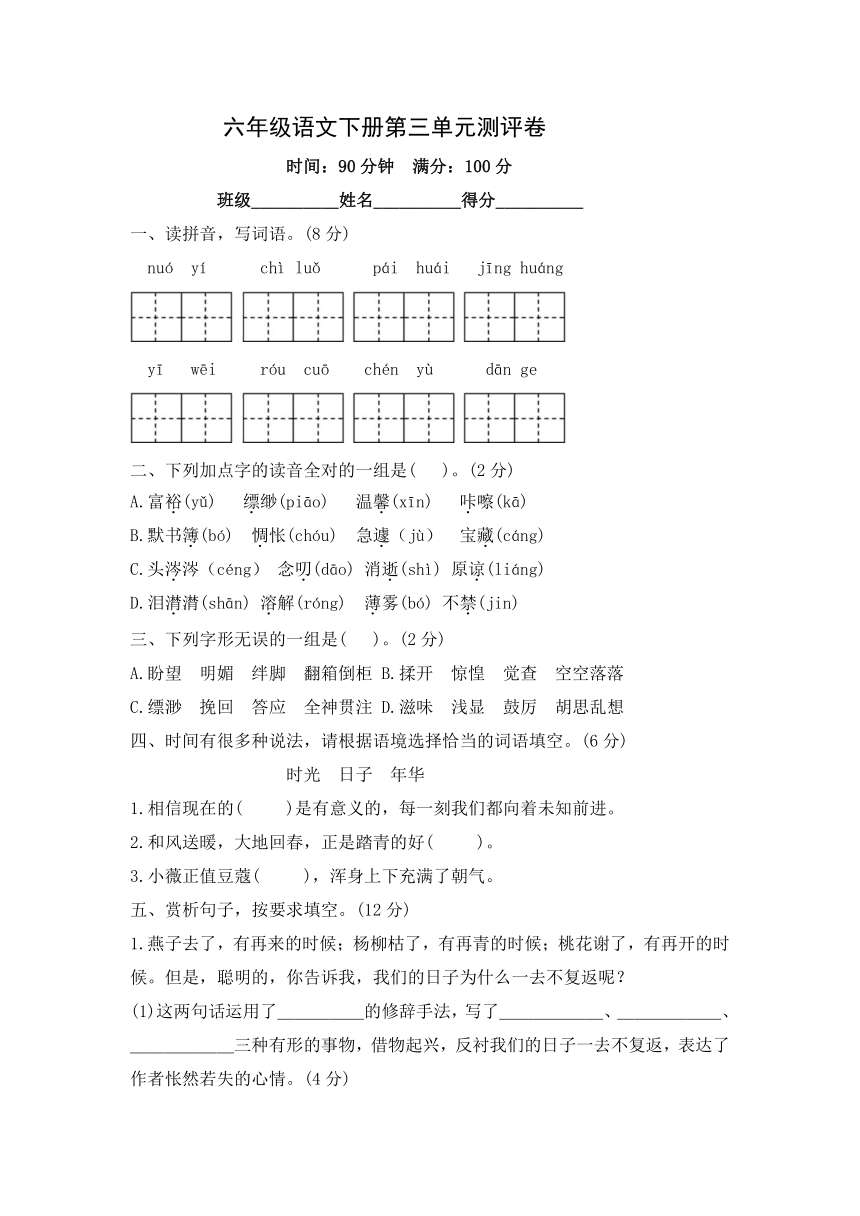 六年级语文下册第三单元测评卷

时间：90 分钟　满分：100 分

班级__________姓名__________得分__________

一、读拼音，写词语。(8 分)

nuó yí　　chì luǒ　　pái huái　　jīng huáng

yī wēi　　róu cuō　　chén yù　　dān ge

二、下列加点字的读音全对的一组是(　)。(2 分)

A.富裕(yǔ)　缥缈(piāo)　温馨(xīn)　咔嚓(kā)

B.默书簿(bó)　惆怅(chóu)　急遽（jù）　宝藏(cáng)

C.头涔涔（céng）　念叨(dāo)　消逝(shì)　原谅(liáng)

D.泪潸潸(shān)　溶解(róng)　薄雾(bó)　不禁(jin)

三、下列字形无误的一组是(　)。(2 分)

A.盼望　明媚　绊脚　翻箱倒柜 B.揉开　惊惶　觉查　空空落落

C.缥渺　挽回　答应　全神贯注 D.滋味　浅显　鼓厉　胡思乱想

四、时间有很多种说法，请根据语境选择恰当的词语填空。(6 分)

时光　日子　年华

1.相信现在的(　　)是有意义的，每一刻我们都向着未知前进。

2.和风送暖，大地回春，正是踏青的好(　　)。

3.小薇正值豆蔻(　　)，浑身上下充满了朝气。

五、赏析句子，按要求填空。(12 分)

1.燕子去了，有再来的时候；杨柳枯了，有再青的时候；桃花谢了，有再开的时候。但是，聪明的，你告诉我，我们的日子为什么一去不复返呢？

(1)这两句话运用了__________的修辞手法，写了____________、____________、____________三种有形的事物，借物起兴，反衬我们的日子一去不复返，表达了作者怅然若失的心情。(4 分)